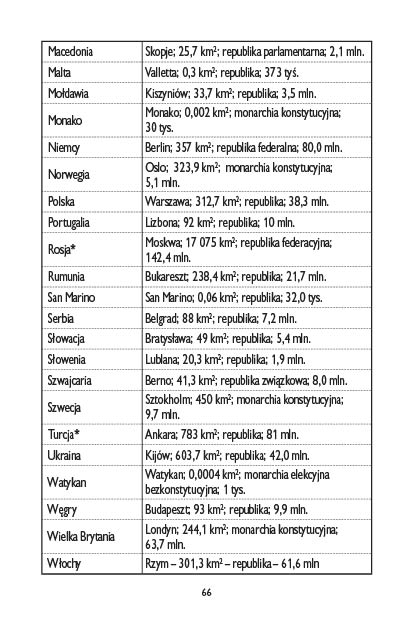 | | |
|---|---|
| Macedonia | Skopje; 25,7 km²; republika parlamentarna; 2,1 mln. |
| Malta | Valletta; 0,3 km²; republika; 373 tyś. |
| Mołdawia | Kiszyniów; 33,7 km²; republika; 3,5 mln. |
| Monako | Monako; 0,002 km²; monarchia konstytucyjna; 30 tys. |
| Niemcy | Berlin; 357 km²; republika federalna; 80,0 mln. |
| Norwegia | Oslo; 323,9 km²; monarchia konstytucyjna; 5,1 mln. |
| Polska | Warszawa; 312,7 km²; republika; 38,3 mln. |
| Portugalia | Lizbona; 92 km²; republika; 10 mln. |
| Rosja* | Moskwa; 17 075 km²; republika federacyjna; 142,4 mln. |
| Rumunia | Bukareszt; 238,4 km²; republika; 21,7 mln. |
| San Marino | San Marino; 0,06 km²; republika; 32,0 tys. |
| Serbia | Belgrad; 88 km²; republika; 7,2 mln. |
| Słowacja | Bratysława; 49 km²; republika; 5,4 mln. |
| Słowenia | Lublana; 20,3 km²; republika; 1,9 mln. |
| Szwajcaria | Berno; 41,3 km²; republika związkowa; 8,0 mln. |
| Szwecja | Sztokholm; 450 km²; monarchia konstytucyjna; 9,7 mln. |
| Turcja* | Ankara; 783 km²; republika; 81 mln. |
| Ukraina | Kijów; 603,7 km²; republika; 42,0 mln. |
| Watykan | Watykan; 0,0004 km²; monarchia elekcyjna bezkonstytucyjna; 1 tys. |
| Węgry | Budapeszt; 93 km²; republika; 9,9 mln. |
| Wielka Brytania | Londyn; 244,1 km²; monarchia konstytucyjna; 63,7 mln. |
| Włochy | Rzym – 301,3 km² – republika – 61,6 mln |

66